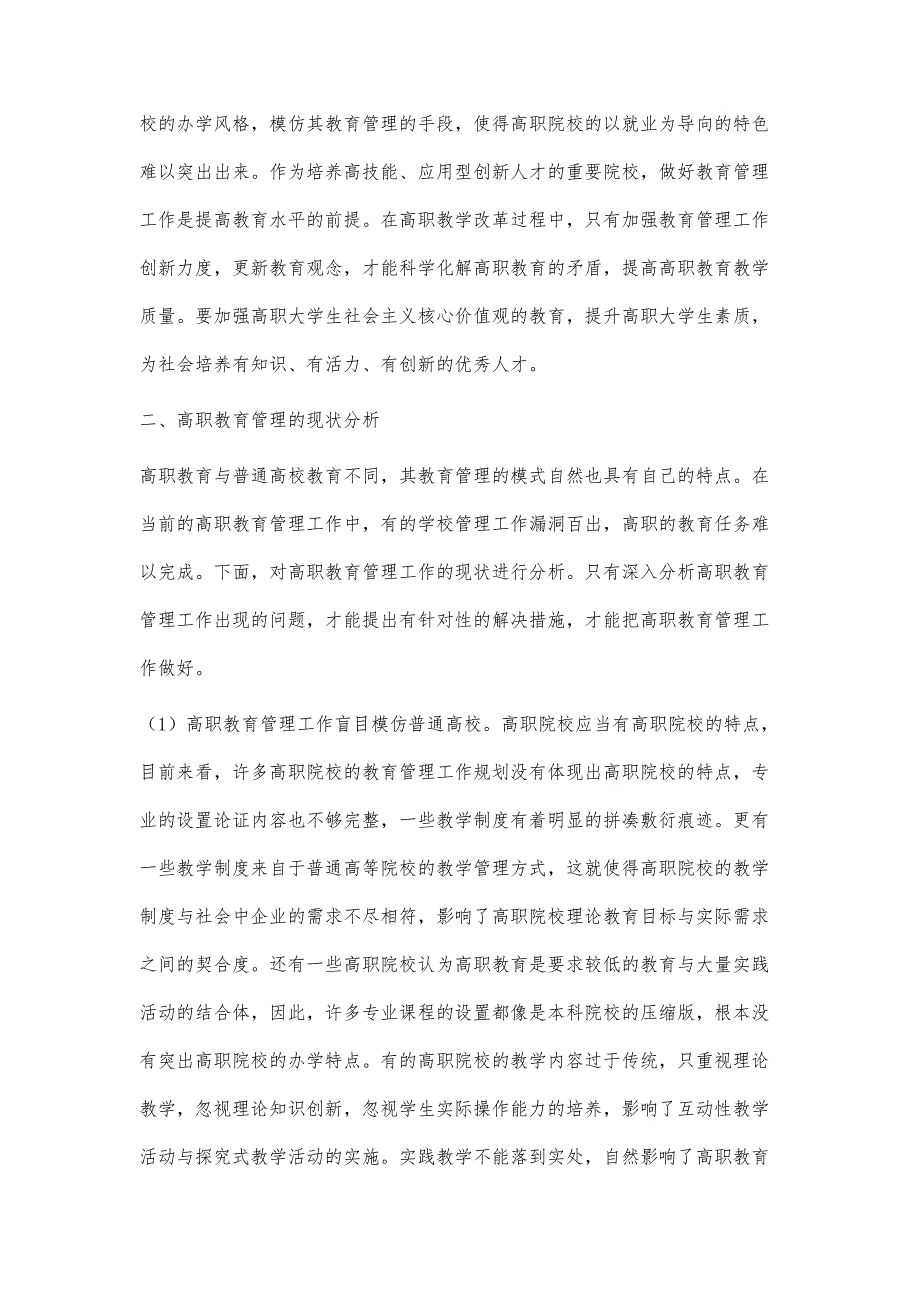 校的办学风格，模仿其教育管理的手段，使得高职院校的以就业为导向的特色难以突出出来。作为培养高技能、应用型创新人才的重要院校，做好教育管理工作是提高教育水平的前提。在高职教学改革过程中，只有加强教育管理工作创新力度，更新教育观念，才能科学化解高职教育的矛盾，提高高职教育教学质量。要加强高职大学生社会主义核心价值观的教育，提升高职大学生素质，为社会培养有知识、有活力、有创新的优秀人才。

二、高职教育管理的现状分析

高职教育与普通高校教育不同，其教育管理的模式自然也具有自己的特点。在当前的高职教育管理工作中，有的学校管理工作漏洞百出，高职的教育任务难以完成。下面，对高职教育管理工作的现状进行分析。只有深入分析高职教育管理工作出现的问题，才能提出有针对性的解决措施，才能把高职教育管理工作做好。

（1）高职教育管理工作盲目模仿普通高校。高职院校应当有高职院校的特点，目前来看，许多高职院校的教育管理工作规划没有体现出高职院校的特点，专业的设置论证内容也不够完整，一些教学制度有着明显的拼凑敷衍痕迹。更有一些教学制度来自于普通高等院校的教学管理方式，这就使得高职院校的教学制度与社会中企业的需求不尽相符，影响了高职院校理论教育目标与实际需求之间的契合度。还有一些高职院校认为高职教育是要求较低的教育与大量实践活动的结合体，因此，许多专业课程的设置都像是本科院校的压缩版，根本没有突出高职院校的办学特点。有的高职院校的教学内容过于传统，只重视理论教学，忽视理论知识创新，忽视学生实际操作能力的培养，影响了互动性教学活动与探究式教学活动的实施。实践教学不能落到实处，自然影响了高职教育